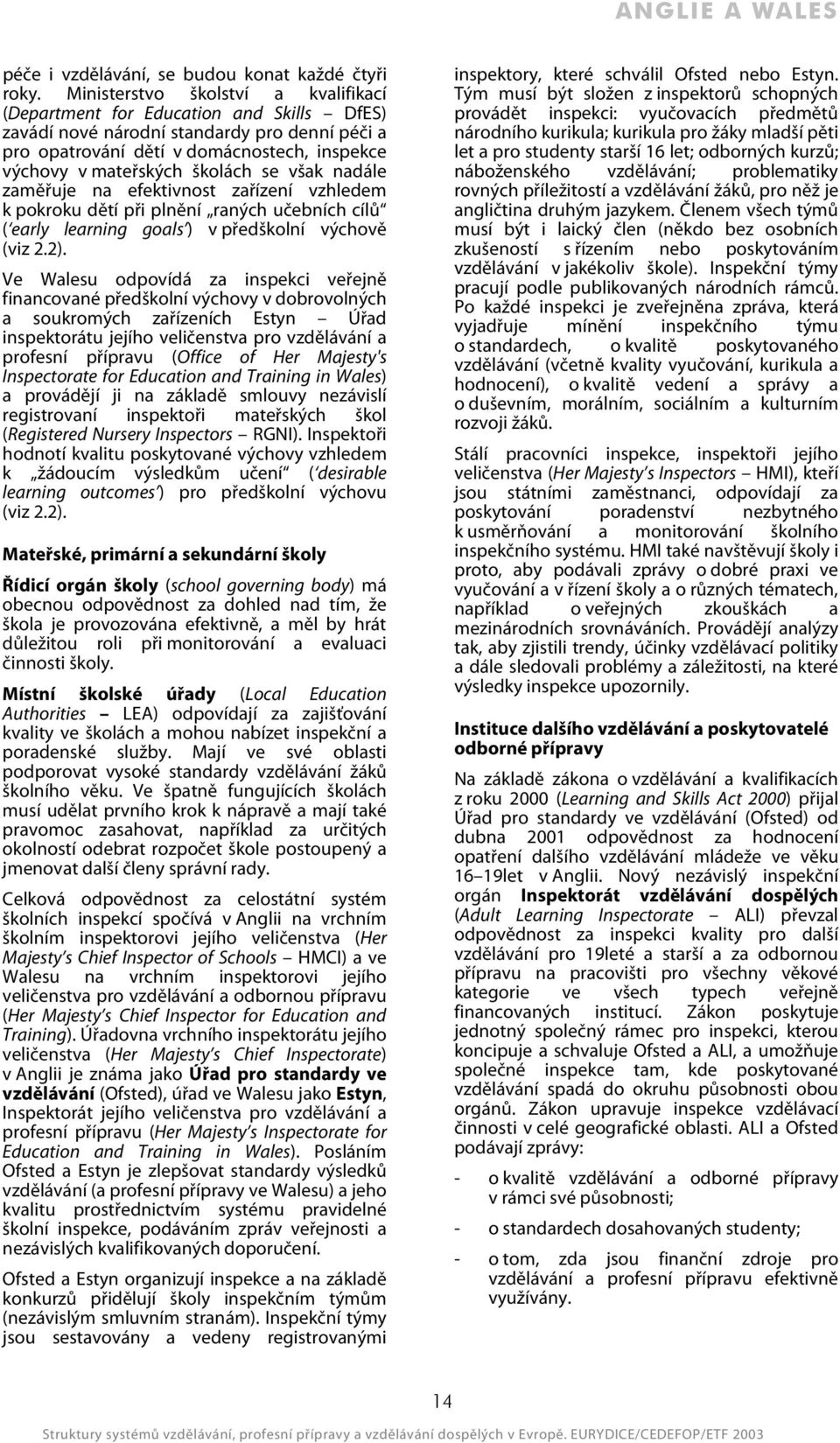 ANGLIE A WALES

péče i vzdělávání, se budou konat každé čtyři roky. Ministerstvo školství a kvalifikací (Department for Education and Skills – DfES) zavádí nové národní standardy pro denní péči a pro opatrování dětí v domácnostech, inspekce výchovy v mateřských školách se však nadále zaměřuje na efektivnost zařízení vzhledem k pokroku dětí při plnění „raných učebních cílů“ (‘early learning goals’) v předškolní výchově (viz 2.2).

Ve Walesu odpovídá za inspekci veřejně financované předškolní výchovy v dobrovolných a soukromých zařízeních Estyn – Úřad inspektorátu jejího veličenstva pro vzdělávání a profesní přípravu (Office of Her Majesty's Inspectorate for Education and Training in Wales) a provádějí ji na základě smlouvy nezávislí registrovaní inspektoři mateřských škol (Registered Nursery Inspectors – RGNI). Inspektoři hodnotí kvalitu poskytované výchovy vzhledem k „žádoucím výsledkům učení“ (‘desirable learning outcomes’) pro předškolní výchovu (viz 2.2).

Mateřské, primární a sekundární školy

Řídicí orgán školy (school governing body) má obecnou odpovědnost za dohled nad tím, že škola je provozována efektivně, a měl by hrát důležitou roli při monitorování a evaluaci činnosti školy.

Místní školské úřady (Local Education Authorities – LEA) odpovídají za zajišťování kvality ve školách a mohou nabízet inspekční a poradenské služby. Mají ve své oblasti podporovat vysoké standardy vzdělávání žáků školního věku. Ve špatně fungujících školách musí udělat prvního krok k nápravě a mají také pravomoc zasahovat, například za určitých okolností odebrat rozpočet škole postoupený a jmenovat další členy správní rady.

Celková odpovědnost za celostátní systém školních inspekcí spočívá v Anglii na vrchním školním inspektorovi jejího veličenstva (Her Majesty’s Chief Inspector of Schools – HMCI) a ve Walesu na vrchním inspektorovi jejího veličenstva pro vzdělávání a odbornou přípravu (Her Majesty’s Chief Inspector for Education and Training). Úřadovna vrchního inspektorátu jejího veličenstva (Her Majesty’s Chief Inspectorate) v Anglii je známa jako Úřad pro standardy ve vzdělávání (Ofsted), úřad ve Walesu jako Estyn, Inspektorát jejího veličenstva pro vzdělávání a profesní přípravu (Her Majesty’s Inspectorate for Education and Training in Wales). Posláním Ofsted a Estyn je zlepšovat standardy výsledků vzdělávání (a profesní přípravy ve Walesu) a jeho kvalitu prostřednictvím systému pravidelné školní inspekce, podáváním zpráv veřejnosti a nezávislých kvalifikovaných doporučení.

Ofsted a Estyn organizují inspekce a na základě konkurzů přidělují školy inspekčním týmům (nezávislým smluvním stranám). Inspekční týmy jsou sestavovány a vedeny registrovanými inspektory, které schválil Ofsted nebo Estyn. Tým musí být složen z inspektorů schopných provádět inspekci: vyučovacích předmětů národního kurikula; kurikula pro žáky mladší pěti let a pro studenty starší 16 let; odborných kurzů; náboženského vzdělávání; problematiky rovných příležitostí a vzdělávání žáků, pro něž je angličtina druhým jazykem. Členem všech týmů musí být i laický člen (někdo bez osobních zkušeností s řízením nebo poskytováním vzdělávání v jakékoliv škole). Inspekční týmy pracují podle publikovaných národních rámců. Po každé inspekci je zveřejněna zpráva, která vyjadřuje mínění inspekčního týmu o standardech, o kvalitě poskytovaného vzdělávání (včetně kvality vyučování, kurikula a hodnocení), o kvalitě vedení a správy a o duševním, morálním, sociálním a kulturním rozvoji žáků.

Stálí pracovníci inspekce, inspektoři jejího veličenstva (Her Majesty’s Inspectors – HMI), kteří jsou státními zaměstnanci, odpovídají za poskytování poradenství nezbytného k usměrňování a monitorování školního inspekčního systému. HMI také navštěvují školy i proto, aby podávali zprávy o dobré praxi ve vyučování a v řízení školy a o různých tématech, například o veřejných zkouškách a mezinárodních srovnáváních. Provádějí analýzy tak, aby zjistili trendy, účinky vzdělávací politiky a dále sledovali problémy a záležitosti, na které výsledky inspekce upozornily.

Instituce dalšího vzdělávání a poskytovatelé odborné přípravy

Na základě zákona o vzdělávání a kvalifikacích z roku 2000 (Learning and Skills Act 2000) přijal Úřad pro standardy ve vzdělávání (Ofsted) od dubna 2001 odpovědnost za hodnocení opatření dalšího vzdělávání mládeže ve věku 16–19let v Anglii. Nový nezávislý inspekční orgán Inspektorát vzdělávání dospělých (Adult Learning Inspectorate – ALI) převzal odpovědnost za inspekci kvality pro další vzdělávání pro 19leté a starší a za odbornou přípravu na pracovišti pro všechny věkové kategorie ve všech typech veřejně financovaných institucí. Zákon poskytuje jednotný společný rámec pro inspekci, kterou koncipuje a schvaluje Ofsted a ALI, a umožňuje společné inspekce tam, kde poskytované vzdělávání spadá do okruhu působnosti obou orgánů. Zákon upravuje inspekce vzdělávací činnosti v celé geografické oblasti. ALI a Ofsted podávají zprávy:

- o kvalitě vzdělávání a odborné přípravy v rámci své působnosti;

- o standardech dosahovaných studenty;

- o tom, zda jsou finanční zdroje pro vzdělávání a profesní přípravu efektivně využívány.

14

Struktury systémů vzdělávání, profesní přípravy a vzdělávání dospělých v Evropě. EURYDICE/CEDEFOP/ETF 2003